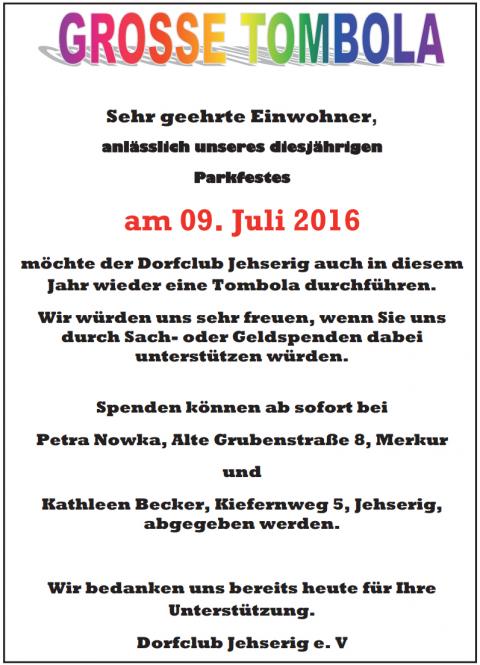 GROSSE TOMBOLA

Sehr geehrte Einwohner,

anlässlich unseres diesjährigen

Parkfestes

am 09. Juli 2016

möchte der Dorfclub Jehserig auch in diesem Jahr wieder eine Tombola durchführen.

Wir würden uns sehr freuen, wenn Sie uns durch Sach- oder Geldspenden dabei unterstützen würden.

Spenden können ab sofort bei

Petra Nowka, Alte Grubenstraße 8, Merkur

und

Kathleen Becker, Kiefernweg 5, Jehserig, abgegeben werden.

Wir bedanken uns bereits heute für Ihre Unterstützung.

Dorfclub Jehserig e. V